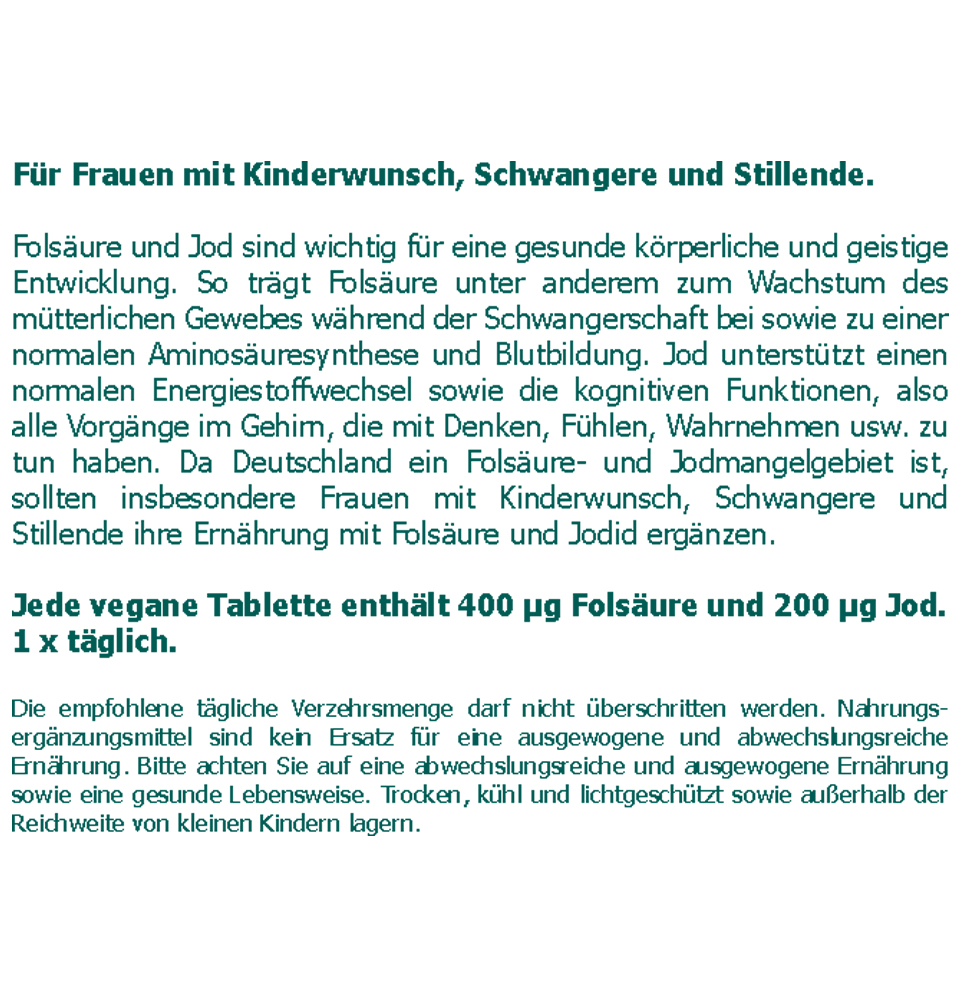 Für Frauen mit Kinderwunsch, Schwangere und Stillende.

Folsäure und Jod sind wichtig für eine gesunde körperliche und geistige Entwicklung. So trägt Folsäure unter anderem zum Wachstum des mütterlichen Gewebes während der Schwangerschaft bei sowie zu einer normalen Aminosäuresynthese und Blutbildung. Jod unterstützt einen normalen Energiestoffwechsel sowie die kognitiven Funktionen, also alle Vorgänge im Gehirn, die mit Denken, Fühlen, Wahrnehmen usw. zu tun haben. Da Deutschland ein Folsäure- und Jodmangelgebiet ist, sollten insbesondere Frauen mit Kinderwunsch, Schwangere und Stillende ihre Ernährung mit Folsäure und Jodid ergänzen.

Jede vegane Tablette enthält 400 µg Folsäure und 200 µg Jod. 1 x täglich.

Die empfohlene tägliche Verzehrsmenge darf nicht überschritten werden. Nahrungsergänzungsmittel sind kein Ersatz für eine ausgewogene und abwechslungsreiche Ernährung. Bitte achten Sie auf eine abwechslungsreiche und ausgewogene Ernährung sowie eine gesunde Lebensweise. Trocken, kühl und lichtgeschützt sowie außerhalb der Reichweite von kleinen Kindern lagern.